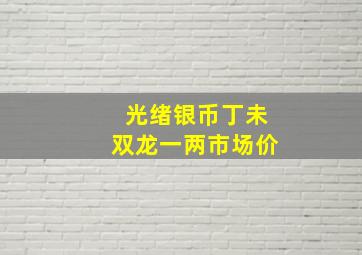 光绪银币丁未
双龙一两市场价